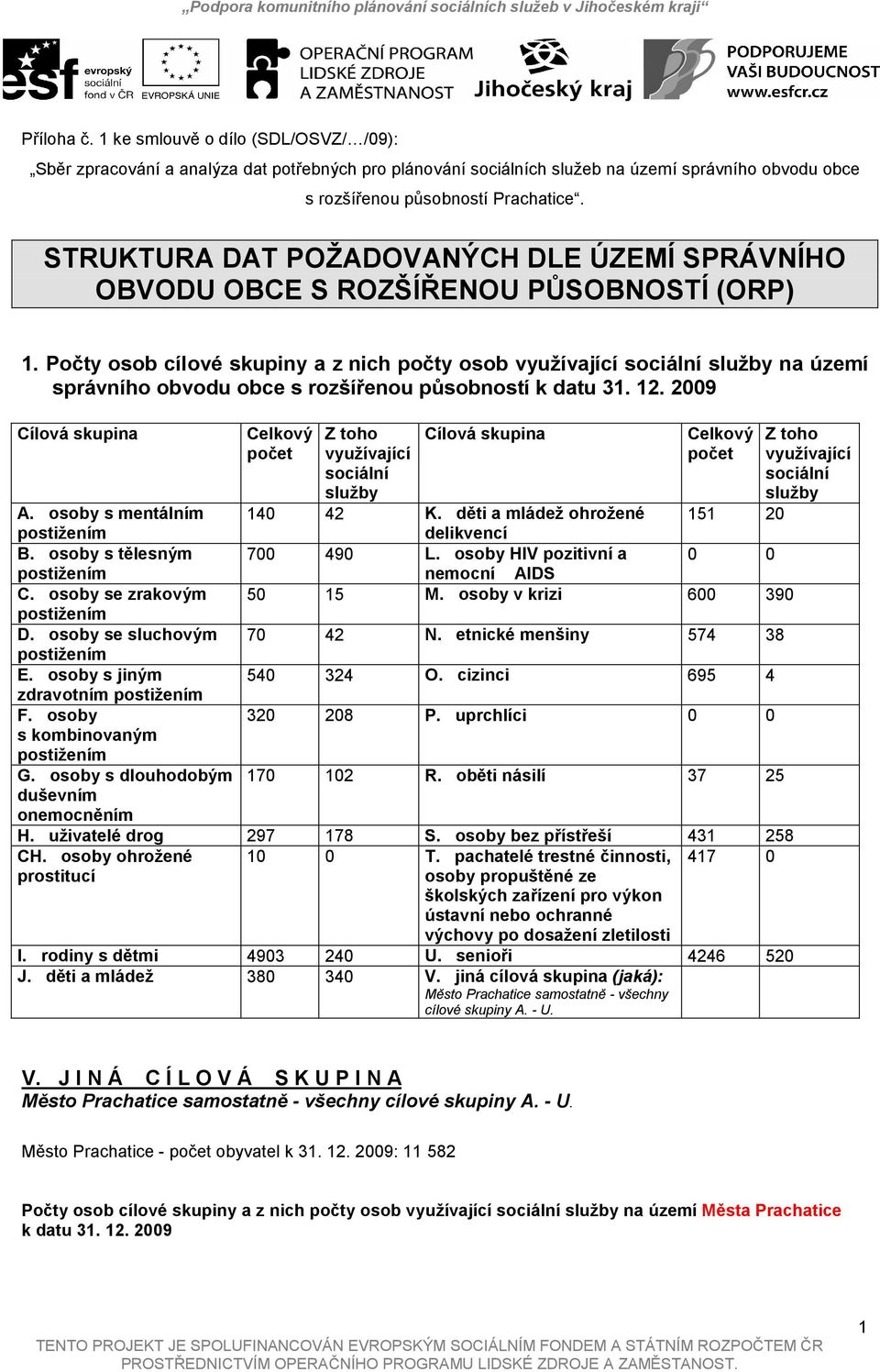 „Podpora komunitního plánování sociálních služeb v Jihočeském kraji“

esf evropský sociální fond v ČR EVROPSKÁ UNIE

OPERAČNÍ PROGRAM LIDSKÉ ZDROJE A ZAMĚSTNANOST

Jihočeský kraj

PODPORUJEME VAŠI BUDOUCNOST www.esfcr.cz

Příloha č. 1 ke smlouvě o dílo (SDL/OSVZ/…/09):

„Sběr zpracování a analýza dat potřebných pro plánování sociálních služeb na území správního obvodu obce s rozšířenou působností Prachatice“.

STRUKTURA DAT POŽADOVANÝCH DLE ÚZEMÍ SPRÁVNÍHO OBVODU OBCE S ROZŠÍŘENOU PŮSOBNOSTÍ (ORP)

1. Počty osob cílové skupiny a z nich počty osob využívající sociální služby na území správního obvodu obce s rozšířenou působností k datu 31. 12. 2009

| Cílová skupina | Celkový počet | Z toho využívající sociální služby | Cílová skupina | Celkový počet | Z toho využívající sociální služby |
|---|---|---|---|---|---|
| A. osoby s mentálním postižením | 140 | 42 | K. děti a mládež ohrožené delikvencí | 151 | 20 |
| B. osoby s tělesným postižením | 700 | 490 | L. osoby HIV pozitivní a nemocní AIDS | 0 | 0 |
| C. osoby se zrakovým postižením | 50 | 15 | M. osoby v krizi | 600 | 390 |
| D. osoby se sluchovým postižením | 70 | 42 | N. etnické menšiny | 574 | 38 |
| E. osoby s jiným zdravotním postižením | 540 | 324 | O. cizinci | 695 | 4 |
| F. osoby s kombinovaným postižením | 320 | 208 | P. uprchlíci | 0 | 0 |
| G. osoby s dlouhodobým duševním onemocněním | 170 | 102 | R. oběti násilí | 37 | 25 |
| H. uživatelé drog | 297 | 178 | S. osoby bez přístřeší | 431 | 258 |
| CH. osoby ohrožené prostitucí | 10 | 0 | T. pachatelé trestné činnosti, osoby propuštěné ze školských zařízení pro výkon ústavní nebo ochranné výchovy po dosažení zletilosti | 417 | 0 |
| I. rodiny s dětmi | 4903 | 240 | U. senioři | 4246 | 520 |
| J. děti a mládež | 380 | 340 | V. jiná cílová skupina (jaká): Město Prachatice samostatně - všechny cílové skupiny A. - U. | | |

V. J I N Á C Í L O V Á S K U P I N A
Město Prachatice samostatně - všechny cílové skupiny A. - U.

Město Prachatice - počet obyvatel k 31. 12. 2009: 11 582

Počty osob cílové skupiny a z nich počty osob využívající sociální služby na území Města Prachatice k datu 31. 12. 2009

1

TENTO PROJEKT JE SPOLUFINANCOVÁN EVROPSKÝM SOCIÁLNÍM FONDEM A STÁTNÍM ROZPOČTEM ČR PROSTŘEDNICTVÍM OPERAČNÍHO PROGRAMU LIDSKÉ ZDROJE A ZAMĚSTNANOST.